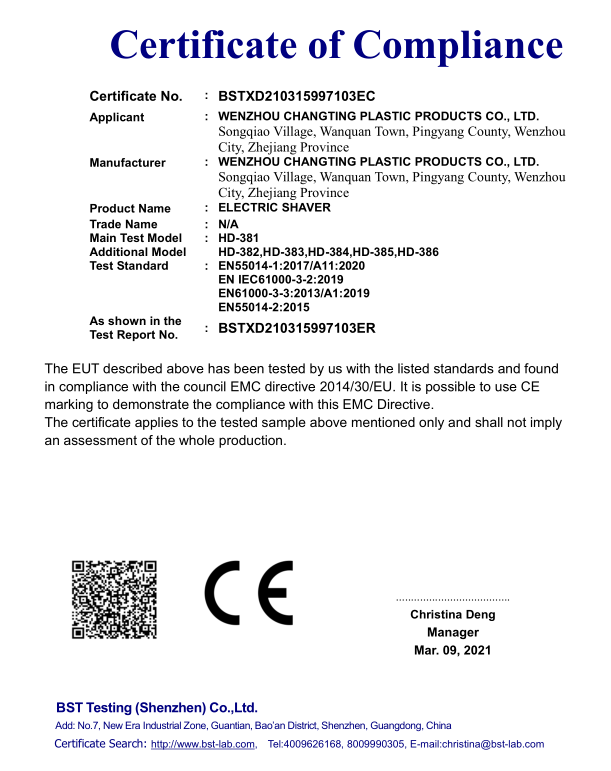 Certificate of Compliance

Certificate No. : BSTXD210315997103EC
Applicant : WENZHOU CHANGTING PLASTIC PRODUCTS CO., LTD. Songqiao Village, Wanquan Town, Pingyang County, Wenzhou City, Zhejiang Province
Manufacturer : WENZHOU CHANGTING PLASTIC PRODUCTS CO., LTD. Songqiao Village, Wanquan Town, Pingyang County, Wenzhou City, Zhejiang Province
Product Name : ELECTRIC SHAVER
Trade Name : N/A
Main Test Model : HD-381
Additional Model HD-382,HD-383,HD-384,HD-385,HD-386
Test Standard : EN55014-1:2017/A11:2020
EN IEC61000-3-2:2019
EN61000-3-3:2013/A1:2019
EN55014-2:2015
As shown in the Test Report No. : BSTXD210315997103ER

The EUT described above has been tested by us with the listed standards and found in compliance with the council EMC directive 2014/30/EU. It is possible to use CE marking to demonstrate the compliance with this EMC Directive.
The certificate applies to the tested sample above mentioned only and shall not imply an assessment of the whole production.

CE

Christina Deng
Manager
Mar. 09, 2021

BST Testing (Shenzhen) Co.,Ltd.
Add: No.7, New Era Industrial Zone, Guantian, Bao'an District, Shenzhen, Guangdong, China
Certificate Search: http://www.bst-lab.com, Tel:4009626168, 8009990305, E-mail:christina@bst-lab.com